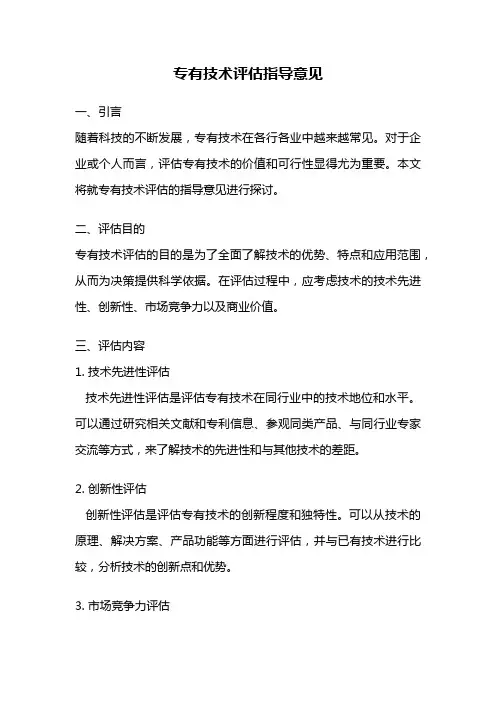 专有技术评估指导意见

一、引言

随着科技的不断发展，专有技术在各行各业中越来越常见。对于企业或个人而言，评估专有技术的价值和可行性显得尤为重要。本文将就专有技术评估的指导意见进行探讨。

二、评估目的

专有技术评估的目的是为了全面了解技术的优势、特点和应用范围，从而为决策提供科学依据。在评估过程中，应考虑技术的技术先进性、创新性、市场竞争力以及商业价值。

三、评估内容

1. 技术先进性评估

技术先进性评估是评估专有技术在同行业中的技术地位和水平。可以通过研究相关文献和专利信息、参观同类产品、与同行业专家交流等方式，来了解技术的先进性和与其他技术的差距。

2. 创新性评估

创新性评估是评估专有技术的创新程度和独特性。可以从技术的原理、解决方案、产品功能等方面进行评估，并与已有技术进行比较，分析技术的创新点和优势。

3. 市场竞争力评估